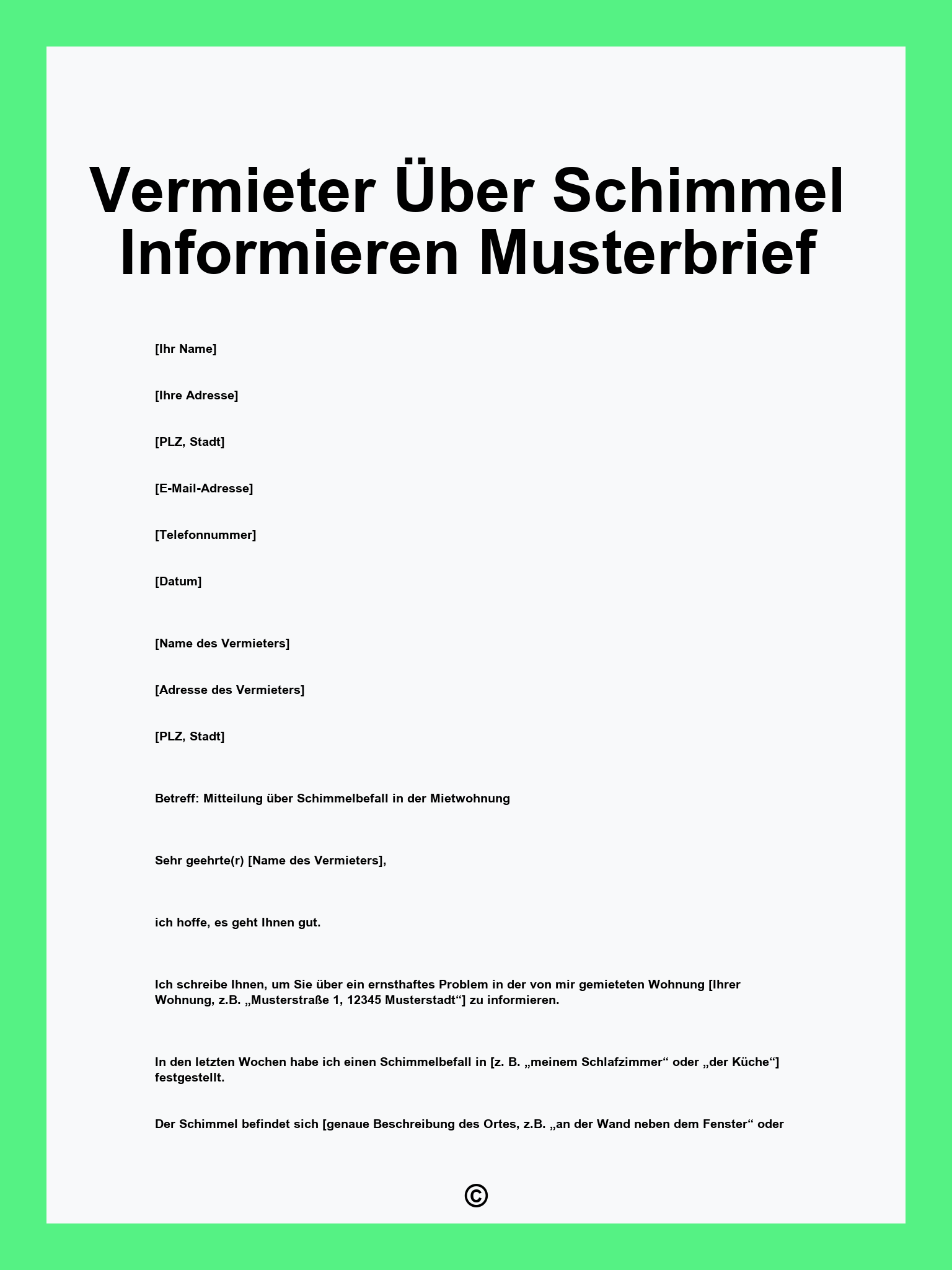 Vermieter Über Schimmel Informieren Musterbrief

[Ihr Name]

[Ihre Adresse]

[PLZ, Stadt]

[E-Mail-Adresse]

[Telefonnummer]

[Datum]

[Name des Vermieters]

[Adresse des Vermieters]

[PLZ, Stadt]

Betreff: Mitteilung über Schimmelbefall in der Mietwohnung

Sehr geehrte(r) [Name des Vermieters],

ich hoffe, es geht Ihnen gut.

Ich schreibe Ihnen, um Sie über ein ernsthaftes Problem in der von mir gemieteten Wohnung [Ihrer Wohnung, z.B. „Musterstraße 1, 12345 Musterstadt“] zu informieren.

In den letzten Wochen habe ich einen Schimmelbefall in [z. B. „meinem Schlafzimmer“ oder „der Küche“] festgestellt.

Der Schimmel befindet sich [genaue Beschreibung des Ortes, z.B. „an der Wand neben dem Fenster“ oder

©